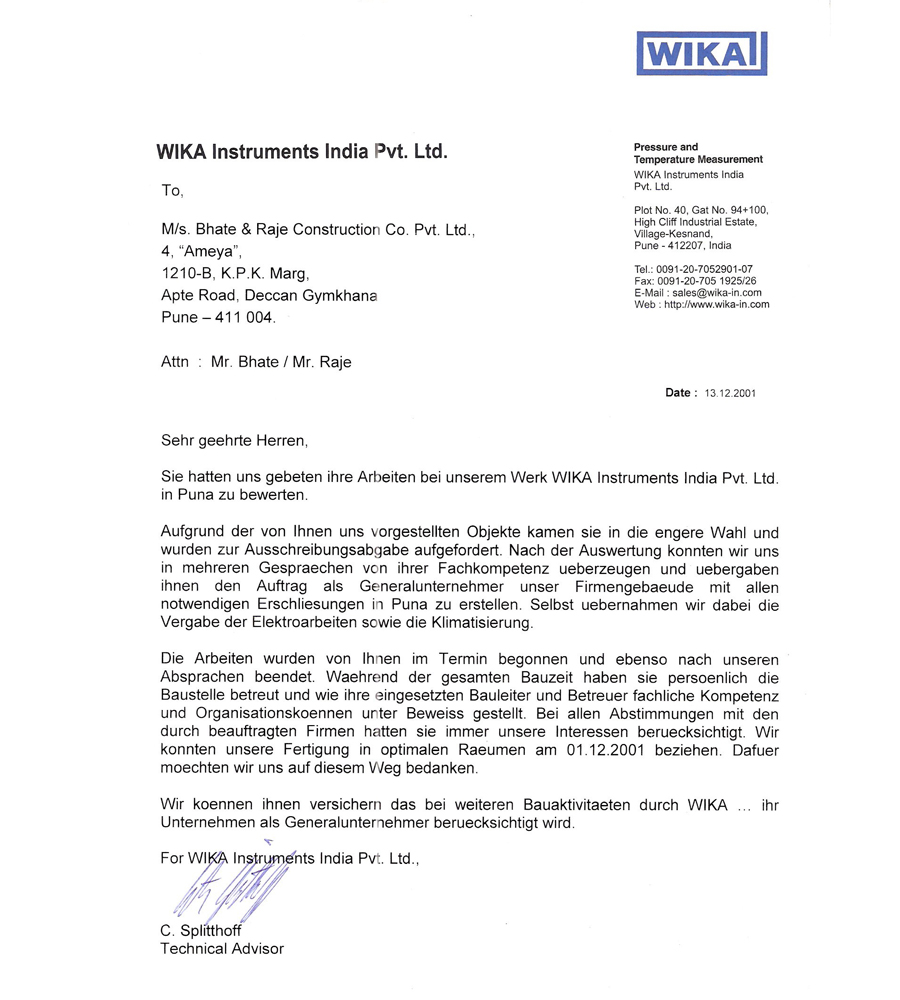 WIKA

WIKA Instruments India Pvt. Ltd.

Pressure and Temperature Measurement
WIKA Instruments India Pvt. Ltd.

Plot No. 40, Gat No. 94+100, High Cliff Industrial Estate, Village-Kesnand, Pune - 412207, India

Tel.: 0091-20-7052901-07
Fax: 0091-20-705 1925/26
E-Mail : sales@wika-in.com
Web : http://www.wika-in.com

To,

M/s. Bhate & Raje Construction Co. Pvt. Ltd.,
4, "Ameya",
1210-B, K.P.K. Marg,
Apte Road, Deccan Gymkhana
Pune – 411 004.

Attn : Mr. Bhate / Mr. Raje

Date : 13.12.2001

Sehr geehrte Herren,

Sie hatten uns gebeten ihre Arbeiten bei unserem Werk WIKA Instruments India Pvt. Ltd. in Puna zu bewerten.

Aufgrund der von Ihnen uns vorgestellten Objekte kamen sie in die engere Wahl und wurden zur Ausschreibungsabgabe aufgefordert. Nach der Auswertung konnten wir uns in mehreren Gespraechen von ihrer Fachkompetenz ueberzeugen und uebergaben ihnen den Auftrag als Generalunternehmer unser Firmengebaeude mit allen notwendigen Erschliesungen in Puna zu erstellen. Selbst uebernahmen wir dabei die Vergabe der Elektroarbeiten sowie die Klimatisierung.

Die Arbeiten wurden von Ihnen im Termin begonnen und ebenso nach unseren Absprachen beendet. Waehrend der gesamten Bauzeit haben sie persoenlich die Baustelle betreut und wie ihre eingesetzten Bauleiter und Betreuer fachliche Kompetenz und Organisationskoennen unter Beweiss gestellt. Bei allen Abstimmungen mit den durch beauftragten Firmen hatten sie immer unsere Interessen beruecksichtigt. Wir konnten unsere Fertigung in optimalen Raeumen am 01.12.2001 beziehen. Dafuer moechten wir uns auf diesem Weg bedanken.

Wir koennen ihnen versichern das bei weiteren Bauaktivitaeten durch WIKA ... ihr Unternehmen als Generalunternehmer beruecksichtigt wird.

For WIKA Instruments India Pvt. Ltd.,

C. Splitthoff
Technical Advisor